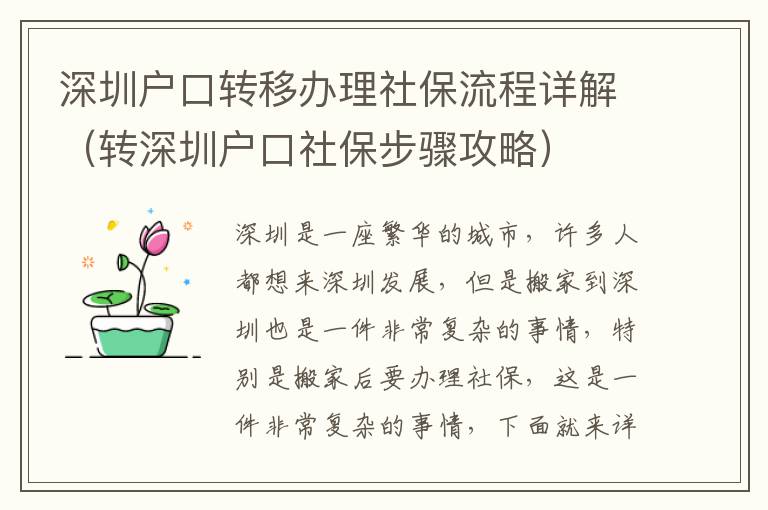 深圳户口转移办理社保流程详解（转深圳户口社保步骤攻略）

深圳是一座繁华的城市，许多人都想来深圳发展，但是搬家到深圳也是一件非常复杂的事情，特别是搬家后要办理社保，这是一件非常复杂的事情，下面就来详